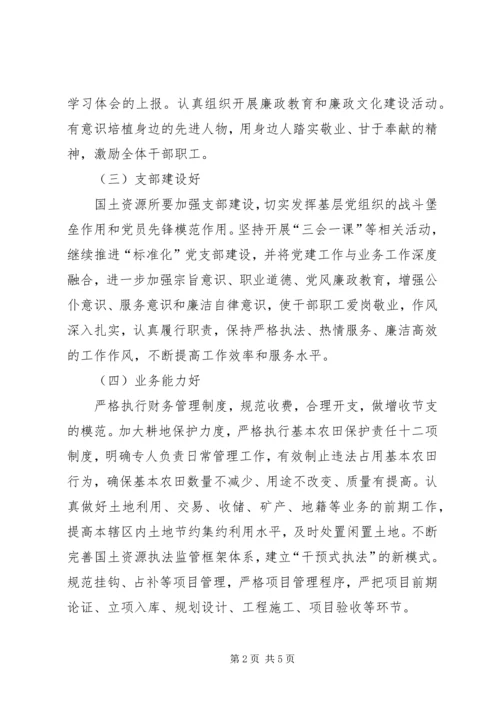 学习体会的上报。认真组织开展廉政教育和廉政文化建设活动。有意识培植身边的先进人物，用身边人踏实敬业、甘于奉献的精神，激励全体干部职工。

（三）支部建设好

国土资源所要加强支部建设，切实发挥基层党组织的战斗堡垒作用和党员先锋模范作用。坚持开展“三会一课”等相关活动，继续推进“标准化”党支部建设，并将党建工作与业务工作深度融合，进一步加强宗旨意识、职业道德、党风廉政教育，增强公仆意识、服务意识和廉洁自律意识，使干部职工爱岗敬业，作风深入扎实，认真履行职责，保持严格执法、热情服务、廉洁高效的工作作风，不断提高工作效率和服务水平。

（四）业务能力好

严格执行财务管理制度，规范收费，合理开支，做增收节支的模范。加大耕地保护力度，严格执行基本农田保护责任十二项制度，明确专人负责日常管理工作，有效制止违法占用基本农田行为，确保基本农田数量不减少、用途不改变、质量有提高。认真做好土地利用、交易、收储、矿产、地籍等业务的前期工作，提高本辖区内土地节约集约利用水平，及时处置闲置土地。不断完善国土资源执法监管框架体系，建立“干预式执法”的新模式。规范挂钩、占补等项目管理，严格项目管理程序，严把项目前期论证、立项入库、规划设计、工程施工、项目验收等环节。

第2页 共5页